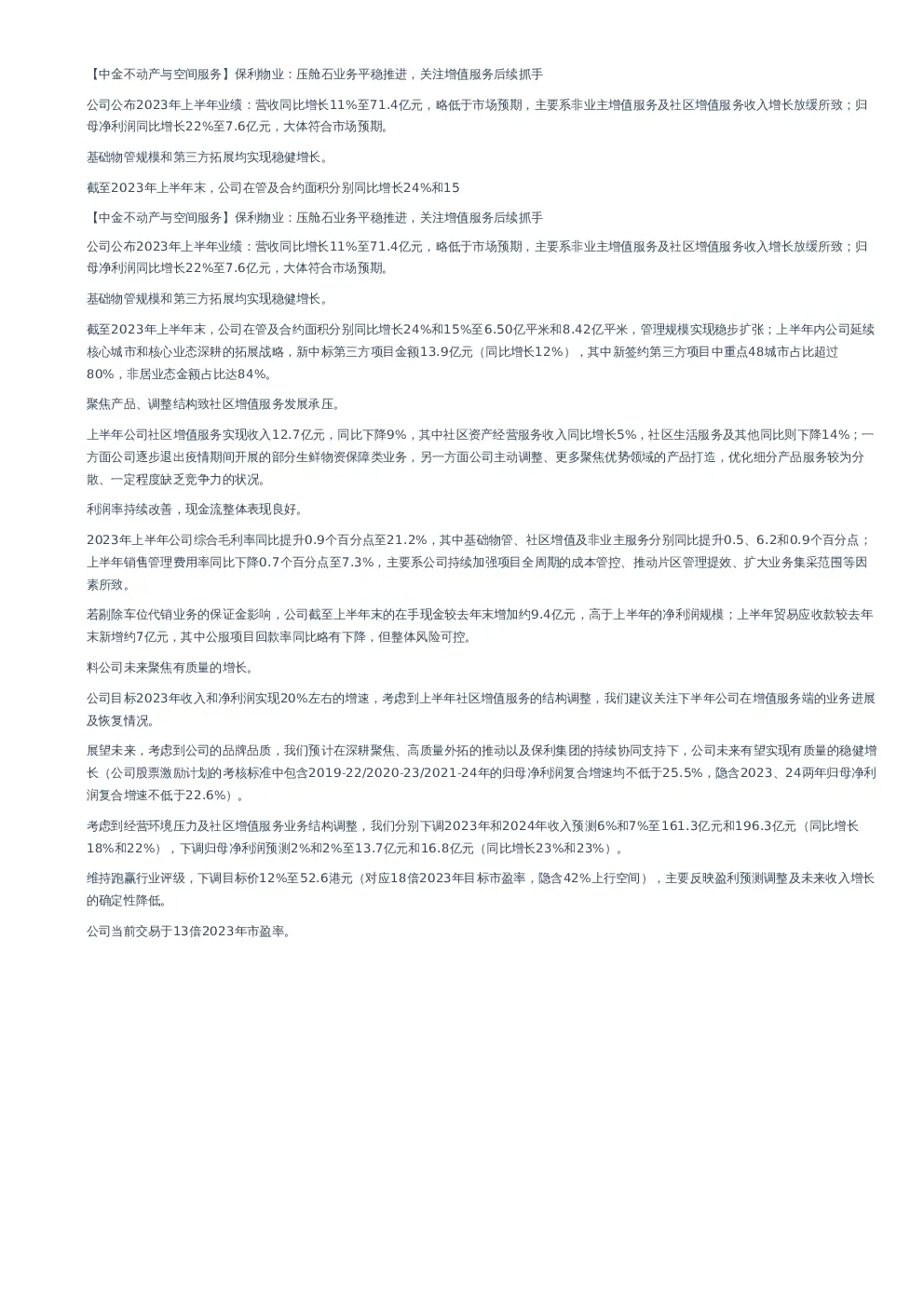 【中金不动产与空间服务】保利物业：压舱石业务平稳推进，关注增值服务后续抓手

公司公布2023年上半年业绩：营收同比增长11%至71.4亿元，略低于市场预期，主要系非业主增值服务及社区增值服务收入增长放缓所致；归母净利润同比增长22%至7.6亿元，大体符合市场预期。

基础物管规模和第三方拓展均实现稳健增长。

截至2023年上半年末，公司在管及合约面积分别同比增长24%和15

【中金不动产与空间服务】保利物业：压舱石业务平稳推进，关注增值服务后续抓手

公司公布2023年上半年业绩：营收同比增长11%至71.4亿元，略低于市场预期，主要系非业主增值服务及社区增值服务收入增长放缓所致；归母净利润同比增长22%至7.6亿元，大体符合市场预期。

基础物管规模和第三方拓展均实现稳健增长。

截至2023年上半年末，公司在管及合约面积分别同比增长24%和15%至6.50亿平米和8.42亿平米，管理规模实现稳步扩张；上半年内公司延续核心城市和核心业态深耕的拓展战略，新中标第三方项目金额13.9亿元（同比增长12%），其中新签约第三方项目中重点48城市占比超过80%，非居业态金额占比达84%。

聚焦产品、调整结构致社区增值服务发展承压。

上半年公司社区增值服务实现收入12.7亿元，同比下降9%，其中社区资产经营服务收入同比增长5%，社区生活服务及其他同比则下降14%；一方面公司逐步退出疫情期间开展的部分生鲜物资保障类业务，另一方面公司主动调整、更多聚焦优势领域的产品打造，优化细分产品服务较为分散、一定程度缺乏竞争力的状况。

利润率持续改善，现金流整体表现良好。

2023年上半年公司综合毛利率同比提升0.9个百分点至21.2%，其中基础物管、社区增值及非业主服务分别同比提升0.5、6.2和0.9个百分点；上半年销售管理费用率同比下降0.7个百分点至7.3%，主要系公司持续加强项目全周期的成本管控、推动片区管理提效、扩大业务集采范围等因素所致。

若剔除车位代销业务的保证金影响，公司截至上半年末的在手现金较去年末增加约9.4亿元，高于上半年的净利润规模；上半年贸易应收款较去年末新增约7亿元，其中公服项目回款率同比略有下降，但整体风险可控。

料公司未来聚焦有质量的增长。

公司目标2023年收入和净利润实现20%左右的增速，考虑到上半年社区增值服务的结构调整，我们建议关注下半年公司在增值服务端的业务进展及恢复情况。

展望未来，考虑到公司的品牌品质，我们预计在深耕聚焦、高质量外拓的推动以及保利集团的持续协同支持下，公司未来有望实现有质量的稳健增长（公司股票激励计划的考核标准中包含2019-22/2020-23/2021-24年的归母净利润复合增速均不低于25.5%，隐含2023、24两年归母净利润复合增速不低于22.6%）。

考虑到经营环境压力及社区增值服务业务结构调整，我们分别下调2023年和2024年收入预测6%和7%至161.3亿元和196.3亿元（同比增长18%和22%），下调归母净利润预测2%和2%至13.7亿元和16.8亿元（同比增长23%和23%）。

维持跑赢行业评级，下调目标价12%至52.6港元（对应18倍2023年目标市盈率，隐含42%上行空间），主要反映盈利预测调整及未来收入增长的确定性降低。

公司当前交易于13倍2023年市盈率。